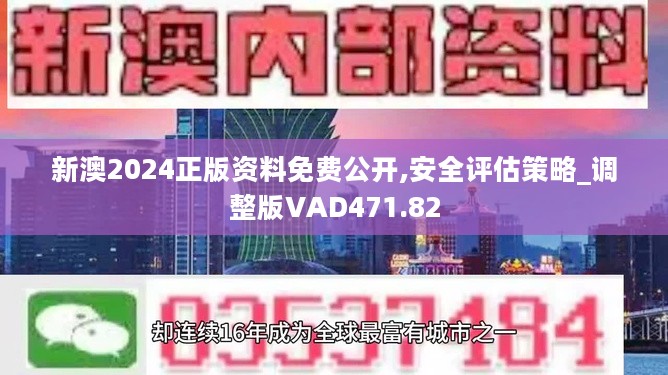 新澳内部资料

新澳2024正版资料免费公开,安全评估策略_调整版VAD471.82

03537184

却连续16年成为全球最富有城市之一